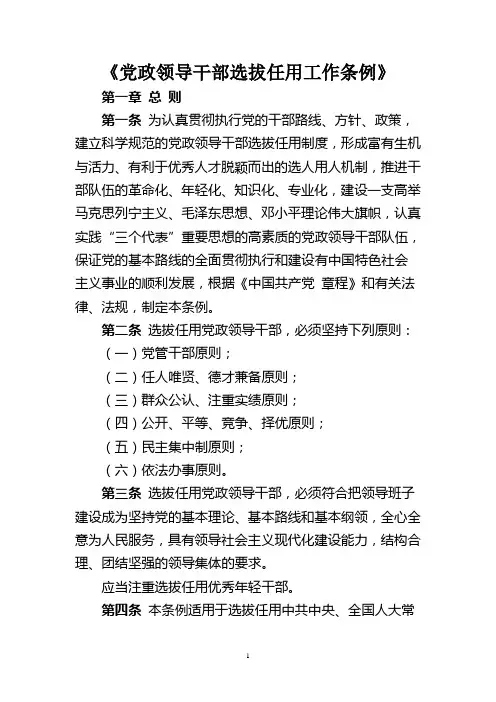 《党政领导干部选拔任用工作条例》

第一章 总 则

第一条 为认真贯彻执行党的干部路线、方针、政策，建立科学规范的党政领导干部选拔任用制度，形成富有生机与活力、有利于优秀人才脱颖而出的选人用人机制，推进干部队伍的革命化、年轻化、知识化、专业化，建设一支高举马克思列宁主义、毛泽东思想、邓小平理论伟大旗帜，认真实践“三个代表”重要思想的高素质的党政领导干部队伍，保证党的基本路线的全面贯彻执行和建设有中国特色社会主义事业的顺利发展，根据《中国共产党 章程》和有关法律、法规，制定本条例。

第二条 选拔任用党政领导干部，必须坚持下列原则：

（一）党管干部原则；

（二）任人唯贤、德才兼备原则；

（三）群众公认、注重实绩原则；

（四）公开、平等、竞争、择优原则；

（五）民主集中制原则；

（六）依法办事原则。

第三条 选拔任用党政领导干部，必须符合把领导班子建设成为坚持党的基本理论、基本路线和基本纲领，全心全意为人民服务，具有领导社会主义现代化建设能力，结构合理、团结坚强的领导集体的要求。

应当注重选拔任用优秀年轻干部。

第四条 本条例适用于选拔任用中共中央、全国人大常

1